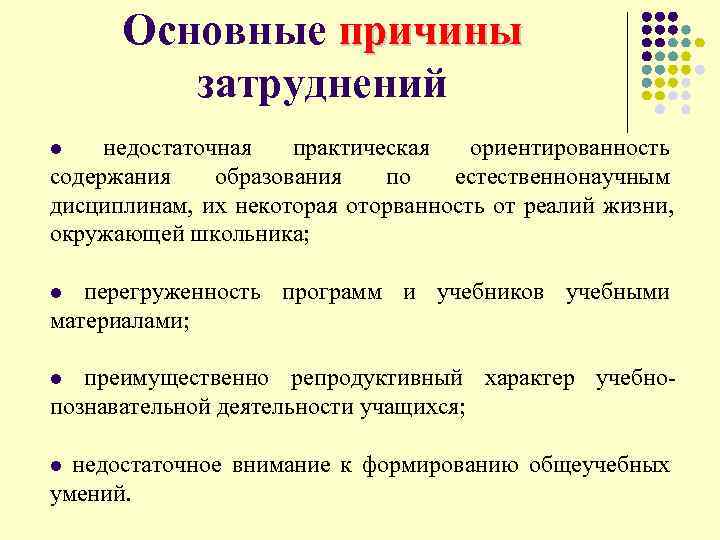 Основные причины затруднений

● недостаточная практическая ориентированность содержания образования по естественнонаучным дисциплинам, их некоторая оторванность от реалий жизни, окружающей школьника;

● перегруженность программ и учебников учебными материалами;

● преимущественно репродуктивный характер учебно-познавательной деятельности учащихся;

● недостаточное внимание к формированию общеучебных умений.